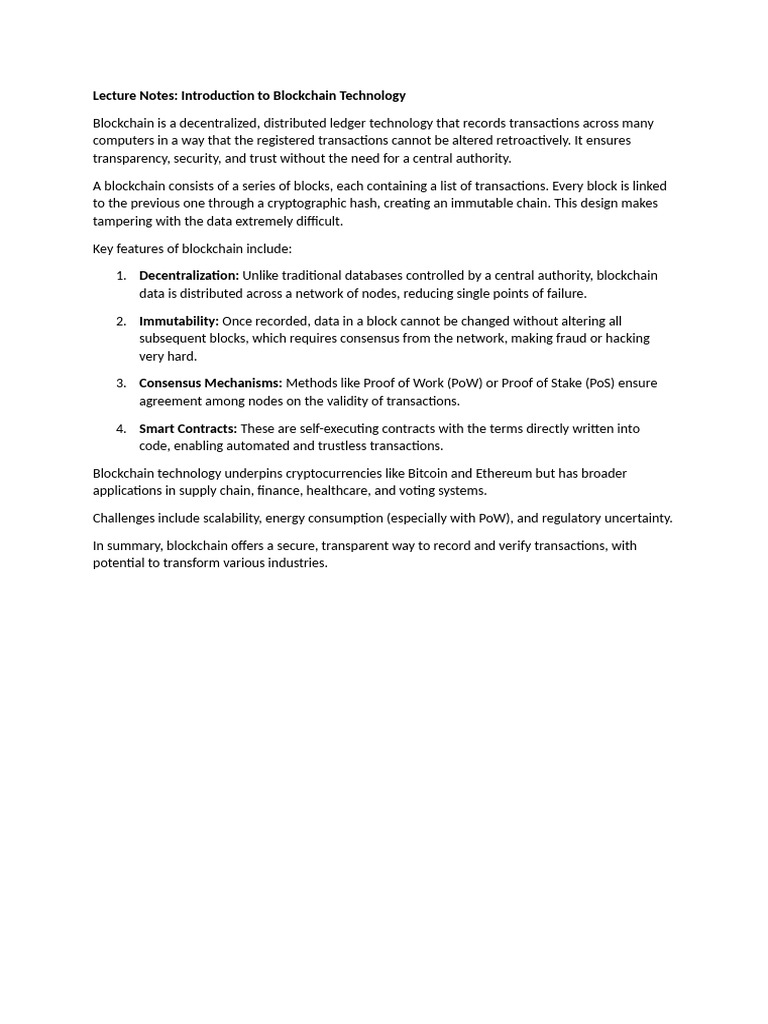 Lecture Notes: Introduction to Blockchain Technology

Blockchain is a decentralized, distributed ledger technology that records transactions across many computers in a way that the registered transactions cannot be altered retroactively. It ensures transparency, security, and trust without the need for a central authority.

A blockchain consists of a series of blocks, each containing a list of transactions. Every block is linked to the previous one through a cryptographic hash, creating an immutable chain. This design makes tampering with the data extremely difficult.

Key features of blockchain include:

1. Decentralization: Unlike traditional databases controlled by a central authority, blockchain data is distributed across a network of nodes, reducing single points of failure.

2. Immutability: Once recorded, data in a block cannot be changed without altering all subsequent blocks, which requires consensus from the network, making fraud or hacking very hard.

3. Consensus Mechanisms: Methods like Proof of Work (PoW) or Proof of Stake (PoS) ensure agreement among nodes on the validity of transactions.

4. Smart Contracts: These are self-executing contracts with the terms directly written into code, enabling automated and trustless transactions.

Blockchain technology underpins cryptocurrencies like Bitcoin and Ethereum but has broader applications in supply chain, finance, healthcare, and voting systems.

Challenges include scalability, energy consumption (especially with PoW), and regulatory uncertainty.

In summary, blockchain offers a secure, transparent way to record and verify transactions, with potential to transform various industries.